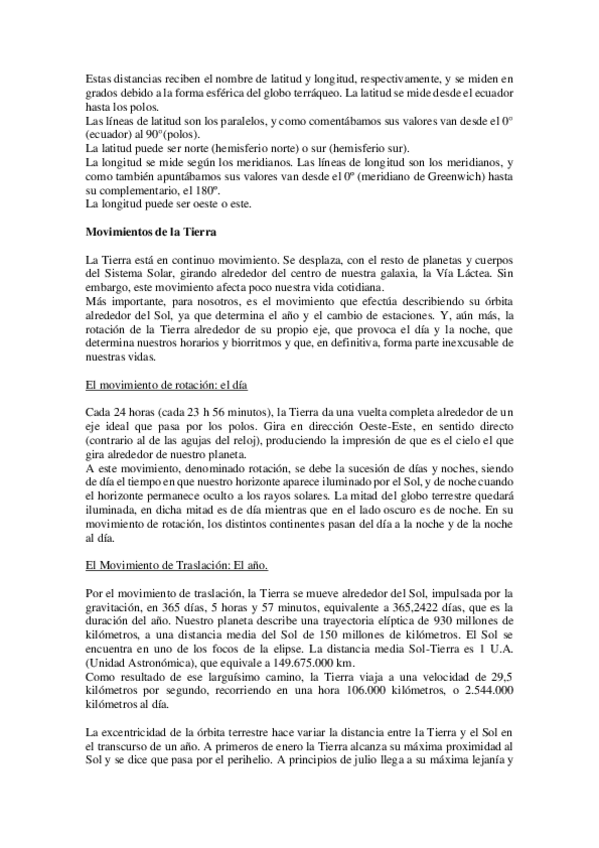 Estas distancias reciben el nombre de latitud y longitud, respectivamente, y se miden en grados debido a la forma esférica del globo terráqueo. La latitud se mide desde el ecuador hasta los polos.
Las líneas de latitud son los paralelos, y como comentábamos sus valores van desde el 0° (ecuador) al 90°(polos).
La latitud puede ser norte (hemisferio norte) o sur (hemisferio sur).
La longitud se mide según los meridianos. Las líneas de longitud son los meridianos, y como también apuntábamos sus valores van desde el 0º (meridiano de Greenwich) hasta su complementario, el 180º.
La longitud puede ser oeste o este.

Movimientos de la Tierra

La Tierra está en continuo movimiento. Se desplaza, con el resto de planetas y cuerpos del Sistema Solar, girando alrededor del centro de nuestra galaxia, la Vía Láctea. Sin embargo, este movimiento afecta poco nuestra vida cotidiana.
Más importante, para nosotros, es el movimiento que efectúa describiendo su órbita alrededor del Sol, ya que determina el año y el cambio de estaciones. Y, aún más, la rotación de la Tierra alrededor de su propio eje, que provoca el día y la noche, que determina nuestros horarios y biorritmos y que, en definitiva, forma parte inexcusable de nuestras vidas.

El movimiento de rotación: el día

Cada 24 horas (cada 23 h 56 minutos), la Tierra da una vuelta completa alrededor de un eje ideal que pasa por los polos. Gira en dirección Oeste-Este, en sentido directo (contrario al de las agujas del reloj), produciendo la impresión de que es el cielo el que gira alrededor de nuestro planeta.
A este movimiento, denominado rotación, se debe la sucesión de días y noches, siendo de día el tiempo en que nuestro horizonte aparece iluminado por el Sol, y de noche cuando el horizonte permanece oculto a los rayos solares. La mitad del globo terrestre quedará iluminada, en dicha mitad es de día mientras que en el lado oscuro es de noche. En su movimiento de rotación, los distintos continentes pasan del día a la noche y de la noche al día.

El Movimiento de Traslación: El año.

Por el movimiento de traslación, la Tierra se mueve alrededor del Sol, impulsada por la gravitación, en 365 días, 5 horas y 57 minutos, equivalente a 365,2422 días, que es la duración del año. Nuestro planeta describe una trayectoria elíptica de 930 millones de kilómetros, a una distancia media del Sol de 150 millones de kilómetros. El Sol se encuentra en uno de los focos de la elipse. La distancia media Sol-Tierra es 1 U.A. (Unidad Astronómica), que equivale a 149.675.000 km.
Como resultado de ese larguísimo camino, la Tierra viaja a una velocidad de 29,5 kilómetros por segundo, recorriendo en una hora 106.000 kilómetros, o 2.544.000 kilómetros al día.

La excentricidad de la órbita terrestre hace variar la distancia entre la Tierra y el Sol en el transcurso de un año. A primeros de enero la Tierra alcanza su máxima proximidad al Sol y se dice que pasa por el perihelio. A principios de julio llega a su máxima lejanía y